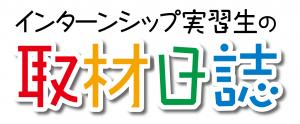 インターンシップ実習生の
取材日誌